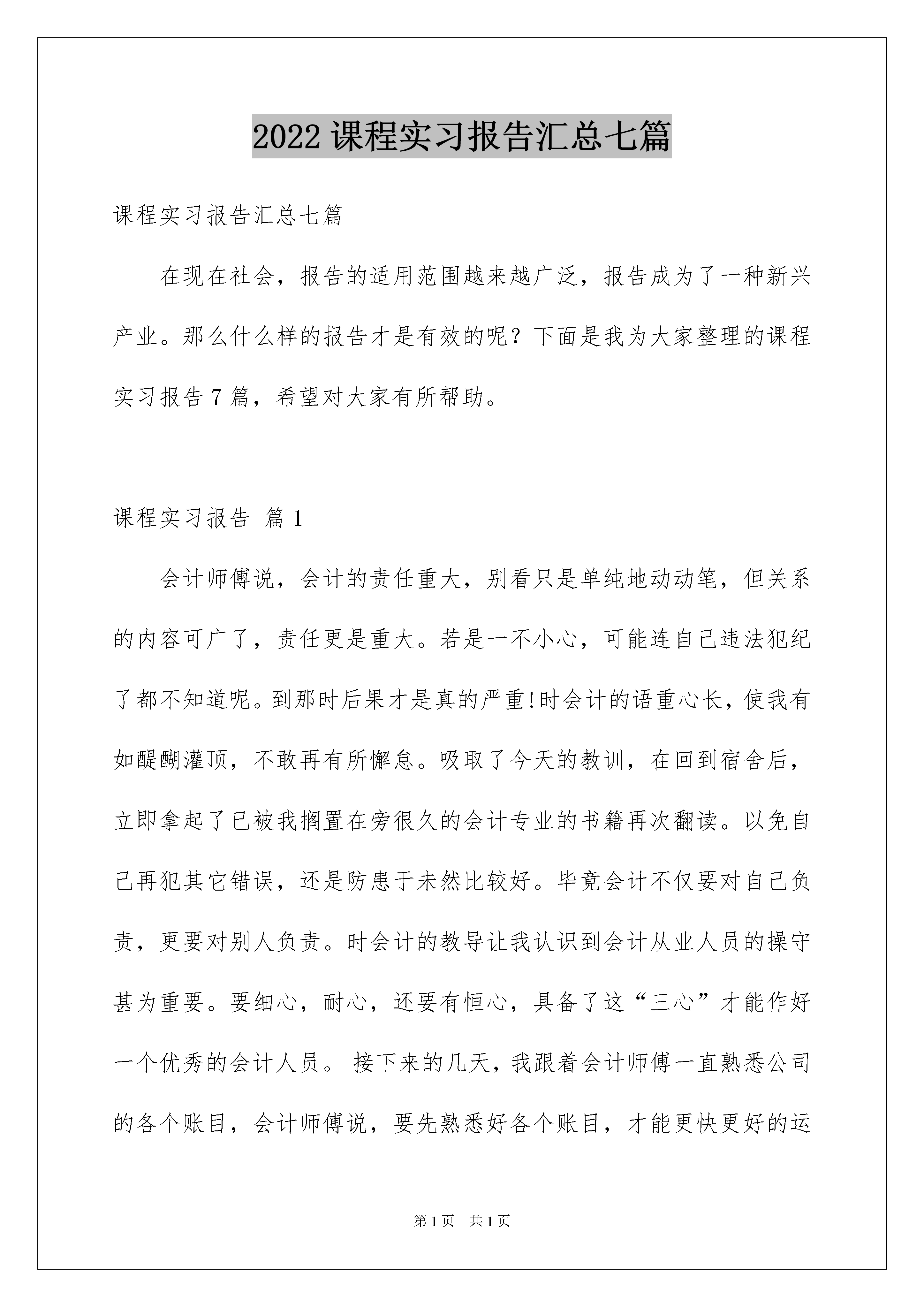 2022 课程实习报告汇总七篇

课程实习报告汇总七篇

在现在社会，报告的适用范围越来越广泛，报告成为了一种新兴产业。那么什么样的报告才是有效的呢？下面是我为大家整理的课程实习报告 7 篇，希望对大家有所帮助。

课程实习报告 篇 1

会计师傅说，会计的责任重大，别看只是单纯地动动笔，但关系的内容可广了，责任更是重大。若是一不小心，可能连自己违法犯纪了都不知道呢。到那时后果才是真的严重!时会计的语重心长，使我有如醍醐灌顶，不敢再有所懈怠。吸取了今天的教训，在回到宿舍后，立即拿起了已被我搁置在旁很久的会计专业的书籍再次翻读。以免自己再犯其它错误，还是防患于未然比较好。毕竟会计不仅要对自己负责，更要对别人负责。时会计的教导让我认识到会计从业人员的操守甚为重要。要细心，耐心，还要有恒心，具备了这“三心”才能作好一个优秀的会计人员。 接下来的几天，我跟着会计师傅一直熟悉公司的各个账目，会计师傅说，要先熟悉好各个账目，才能更快更好的运

第 1 页 共 1 页